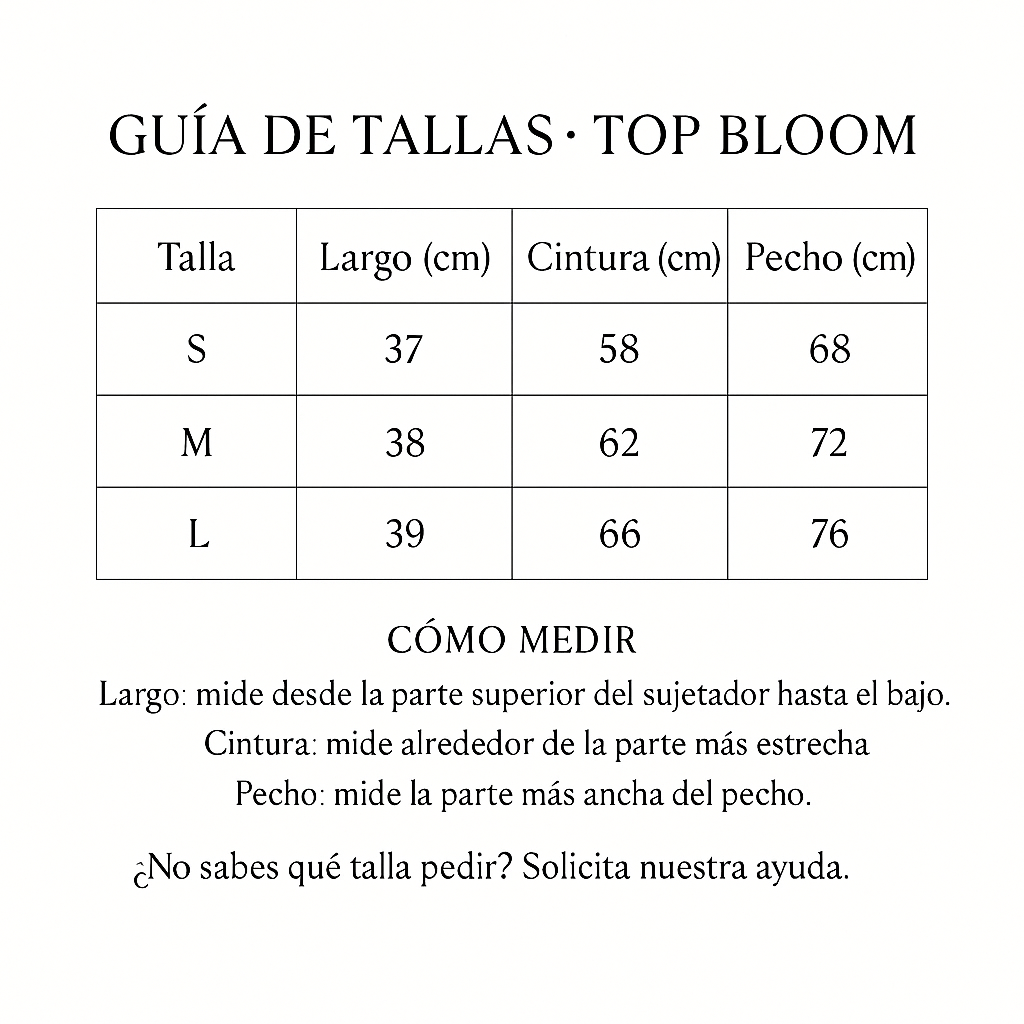 GUÍA DE TALLAS · TOP BLOOM

| Talla | Largo (cm) | Cintura (cm) | Pecho (cm) |
|---|---|---|---|
| S | 37 | 58 | 68 |
| M | 38 | 62 | 72 |
| L | 39 | 66 | 76 |

CÓMO MEDIR

Largo: mide desde la parte superior del sujetador hasta el bajo.
Cintura: mide alrededor de la parte más estrecha
Pecho: mide la parte más ancha del pecho.

¿No sabes qué talla pedir? Solicita nuestra ayuda.